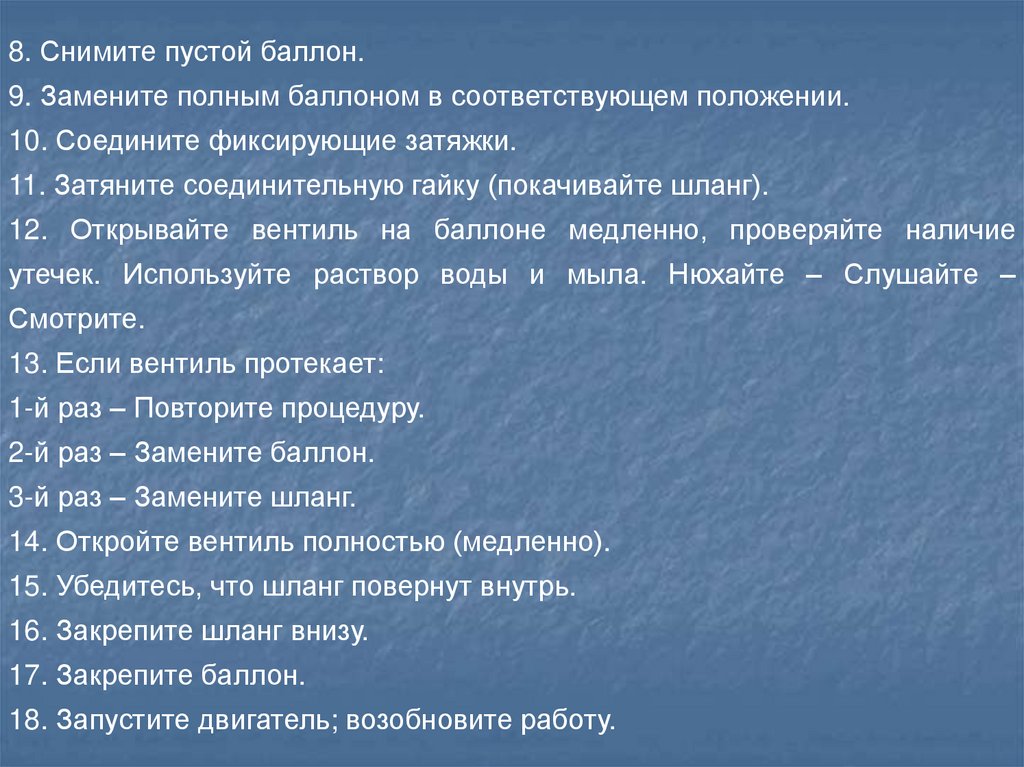 8. Снимите пустой баллон.
9. Замените полным баллоном в соответствующем положении.
10. Соедините фиксирующие затяжки.
11. Затяните соединительную гайку (покачивайте шланг).
12. Открывайте вентиль на баллоне медленно, проверяйте наличие утечек. Используйте раствор воды и мыла. Нюхайте – Слушайте – Смотрите.
13. Если вентиль протекает:
1-й раз – Повторите процедуру.
2-й раз – Замените баллон.
3-й раз – Замените шланг.
14. Откройте вентиль полностью (медленно).
15. Убедитесь, что шланг повернут внутрь.
16. Закрепите шланг внизу.
17. Закрепите баллон.
18. Запустите двигатель; возобновите работу.